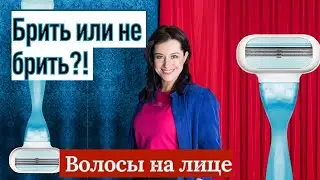 Брить или не брить?!

Волосы на лице